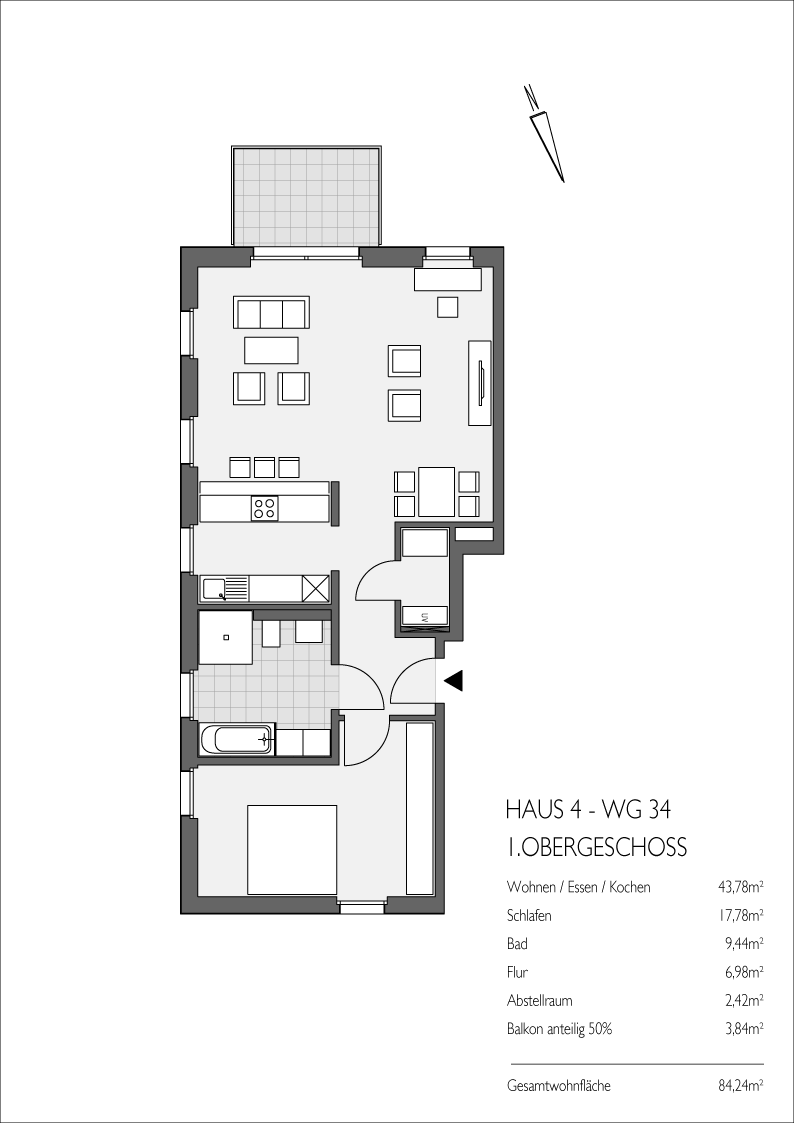 HAUS 4 - WG 34

1.OBERGESCHOSS

| | |
|---|---|
| Wohnen / Essen / Kochen | 43,78m² |
| Schlafen | 17,78m² |
| Bad | 9,44m² |
| Flur | 6,98m² |
| Abstellraum | 2,42m² |
| Balkon anteilig 50% | 3,84m² |
| Gesamtwohnfläche | 84,24m² |